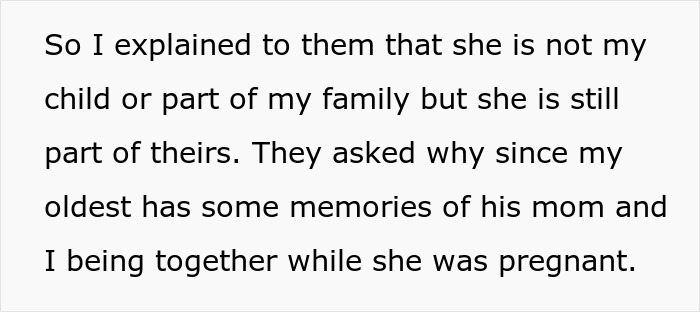 So I explained to them that she is not my child or part of my family but she is still part of theirs. They asked why since my oldest has some memories of his mom and I being together while she was pregnant.